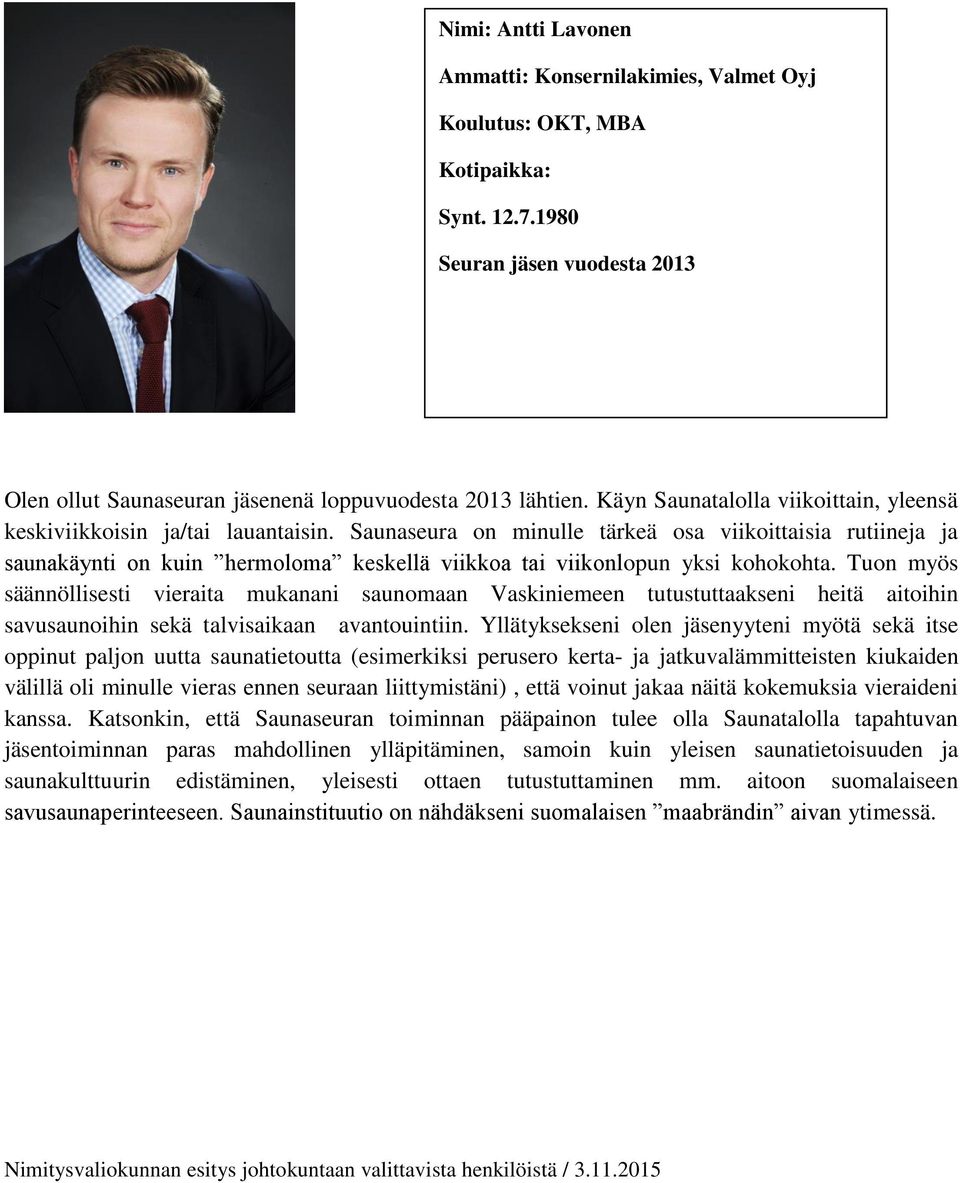 Nimi: Antti Lavonen

Ammatti: Konsernilakimies, Valmet Oyj

Koulutus: OKT, MBA

Kotipaikka:

Synt. 12.7.1980

Seuran jäsen vuodesta 2013

Olen ollut Saunaseuran jäsenenä loppuvuodesta 2013 lähtien. Käyn Saunatalolla viikoittain, yleensä keskiviikkoisin ja/tai lauantaisin. Saunaseura on minulle tärkeä osa viikoittaisia rutiineja ja saunakäynti on kuin ”hermoloma” keskellä viikkoa tai viikonlopun yksi kohokohta. Tuon myös säännöllisesti vieraita mukanani saunomaan Vaskiniemeen tutustuttaakseni heitä aitoihin savusaunoihin sekä talvisaikaan avantouintiin. Yllätyksekseni olen jäsenyyteni myötä sekä itse oppinut paljon uutta saunatietoutta (esimerkiksi perusero kerta- ja jatkuvalämmitteisten kiukaiden välillä oli minulle vieras ennen seuraan liittymistäni) , että voinut jakaa näitä kokemuksia vieraideni kanssa. Katsonkin, että Saunaseuran toiminnan pääpainon tulee olla Saunatalolla tapahtuvan jäsentoiminnan paras mahdollinen ylläpitäminen, samoin kuin yleisen saunatietoisuuden ja saunakulttuurin edistäminen, yleisesti ottaen tutustuttaminen mm. aitoon suomalaiseen savusaunaperinteeseen. Saunainstituutio on nähdäkseni suomalaisen ”maabrändin” aivan ytimessä.

Nimitysvaliokunnan esitys johtokuntaan valittavista henkilöistä / 3.11.2015